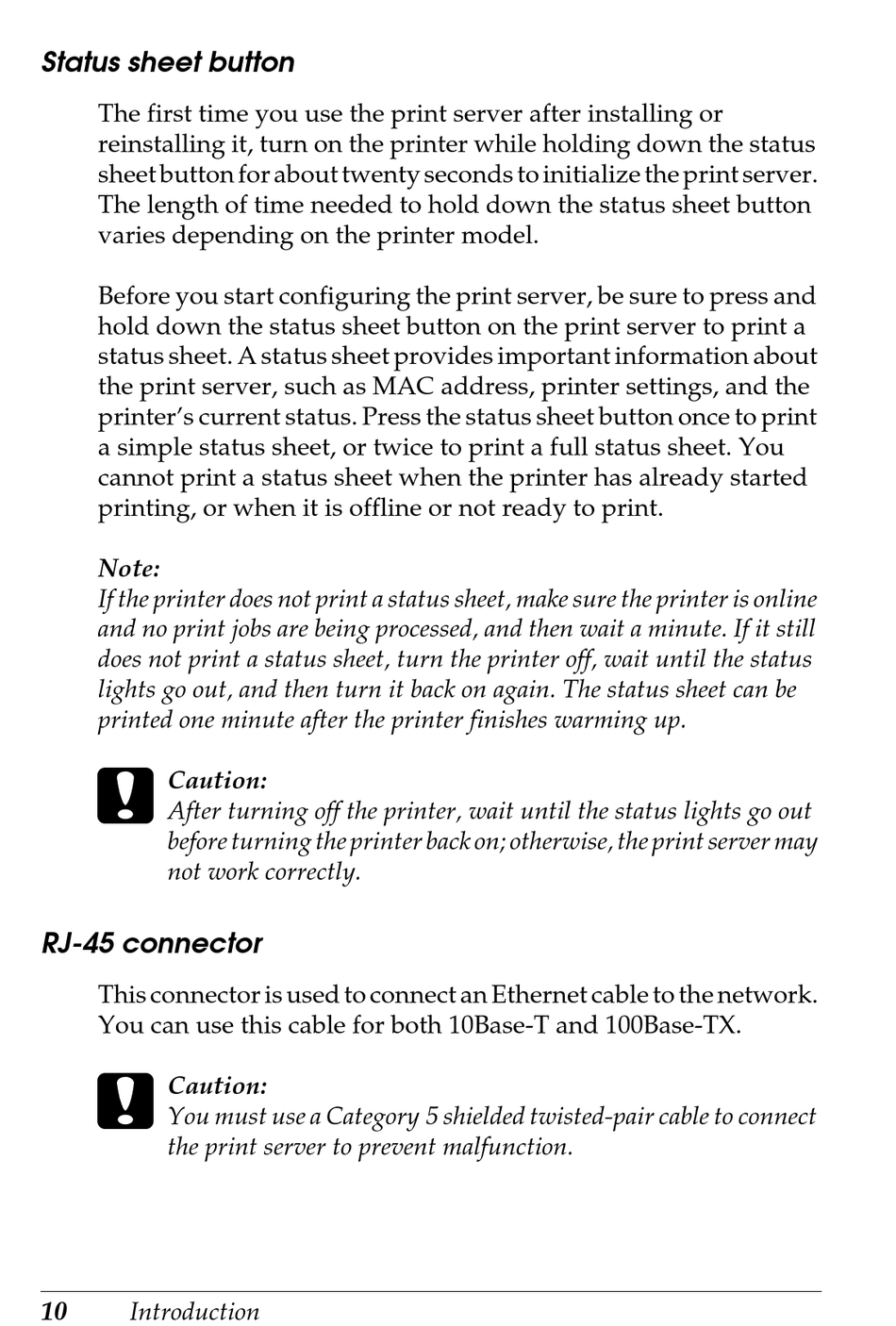 Status sheet button

The first time you use the print server after installing or reinstalling it, turn on the printer while holding down the status sheet button for about twenty seconds to initialize the print server. The length of time needed to hold down the status sheet button varies depending on the printer model.

Before you start configuring the print server, be sure to press and hold down the status sheet button on the print server to print a status sheet. A status sheet provides important information about the print server, such as MAC address, printer settings, and the printer's current status. Press the status sheet button once to print a simple status sheet, or twice to print a full status sheet. You cannot print a status sheet when the printer has already started printing, or when it is offline or not ready to print.

Note:
If the printer does not print a status sheet, make sure the printer is online and no print jobs are being processed, and then wait a minute. If it still does not print a status sheet, turn the printer off, wait until the status lights go out, and then turn it back on again. The status sheet can be printed one minute after the printer finishes warming up.

Caution:
After turning off the printer, wait until the status lights go out before turning the printer back on; otherwise, the print server may not work correctly.

RJ-45 connector

This connector is used to connect an Ethernet cable to the network. You can use this cable for both 10Base-T and 100Base-TX.

Caution:
You must use a Category 5 shielded twisted-pair cable to connect the print server to prevent malfunction.

10 Introduction